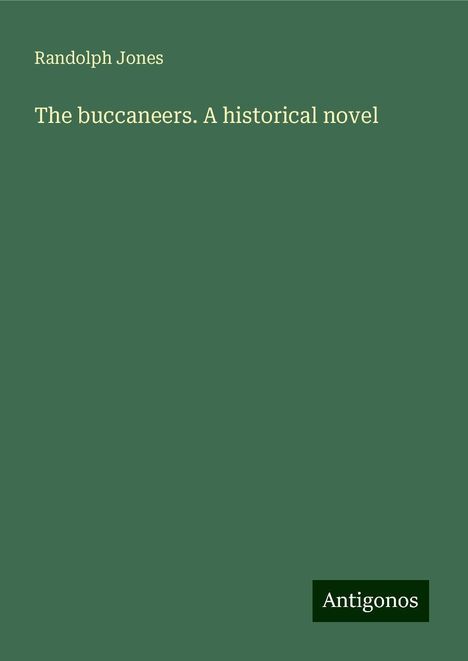 Randolph Jones

The buccaneers. A historical novel

Antigonos